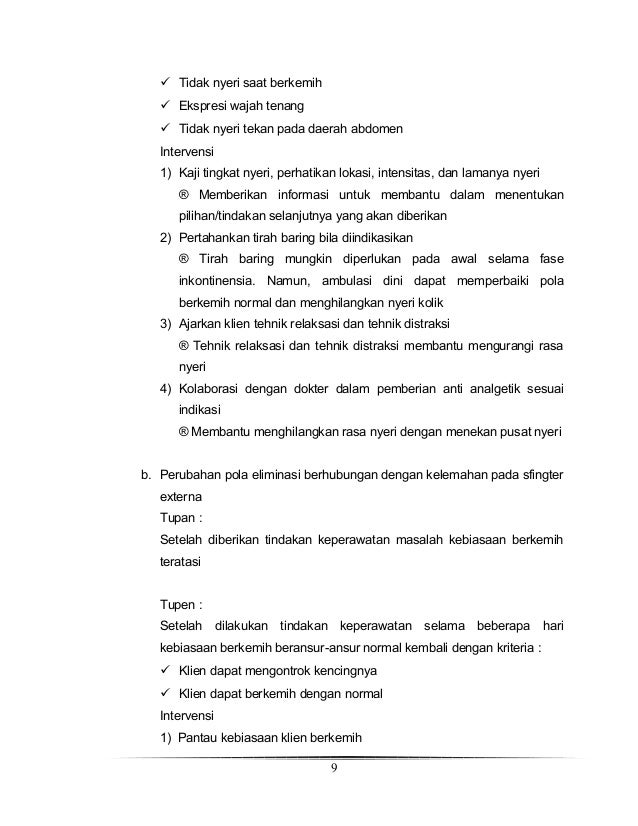 ✓ Tidak nyeri saat berkemih
✓ Ekspresi wajah tenang
✓ Tidak nyeri tekan pada daerah abdomen
Intervensi
1) Kaji tingkat nyeri, perhatikan lokasi, intensitas, dan lamanya nyeri
® Memberikan informasi untuk membantu dalam menentukan pilihan/tindakan selanjutnya yang akan diberikan
2) Pertahankan tirah baring bila diindikasikan
® Tirah baring mungkin diperlukan pada awal selama fase inkontinensia. Namun, ambulasi dini dapat memperbaiki pola berkemih normal dan menghilangkan nyeri kolik
3) Ajarkan klien tehnik relaksasi dan tehnik distraksi
® Tehnik relaksasi dan tehnik distraksi membantu mengurangi rasa nyeri
4) Kolaborasi dengan dokter dalam pemberian anti analgetik sesuai indikasi
® Membantu menghilangkan rasa nyeri dengan menekan pusat nyeri

b. Perubahan pola eliminasi berhubungan dengan kelemahan pada sfingter externa
Tupan :
Setelah diberikan tindakan keperawatan masalah kebiasaan berkemih teratasi

Tupen :
Setelah dilakukan tindakan keperawatan selama beberapa hari kebiasaan berkemih beransur-ansur normal kembali dengan kriteria :
✓ Klien dapat mengontrok kencingnya
✓ Klien dapat berkemih dengan normal
Intervensi
1) Pantau kebiasaan klien berkemih

9